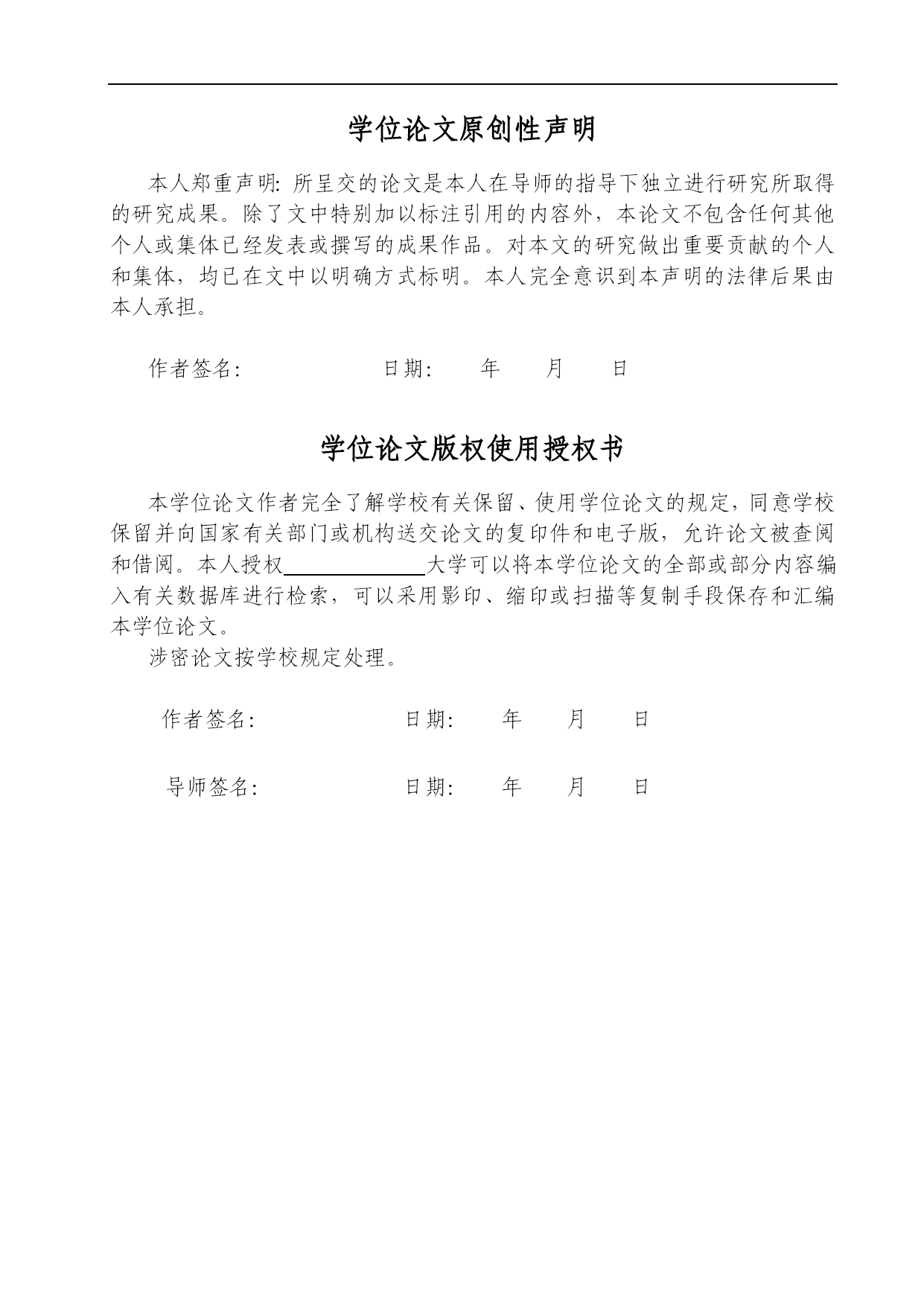 学位论文原创性声明

本人郑重声明：所呈交的论文是本人在导师的指导下独立进行研究所取得的研究成果。除了文中特别加以标注引用的内容外，本论文不包含任何其他个人或集体已经发表或撰写的成果作品。对本文的研究做出重要贡献的个人和集体，均已在文中以明确方式标明。本人完全意识到本声明的法律后果由本人承担。

作者签名：　　　　　　日期：　　年　　月　　日

学位论文版权使用授权书

本学位论文作者完全了解学校有关保留、使用学位论文的规定，同意学校保留并向国家有关部门或机构送交论文的复印件和电子版，允许论文被查阅和借阅。本人授权＿＿＿＿＿＿大学可以将本学位论文的全部或部分内容编入有关数据库进行检索，可以采用影印、缩印或扫描等复制手段保存和汇编本学位论文。

涉密论文按学校规定处理。

作者签名：　　　　　　日期：　　年　　月　　日

导师签名：　　　　　　日期：　　年　　月　　日